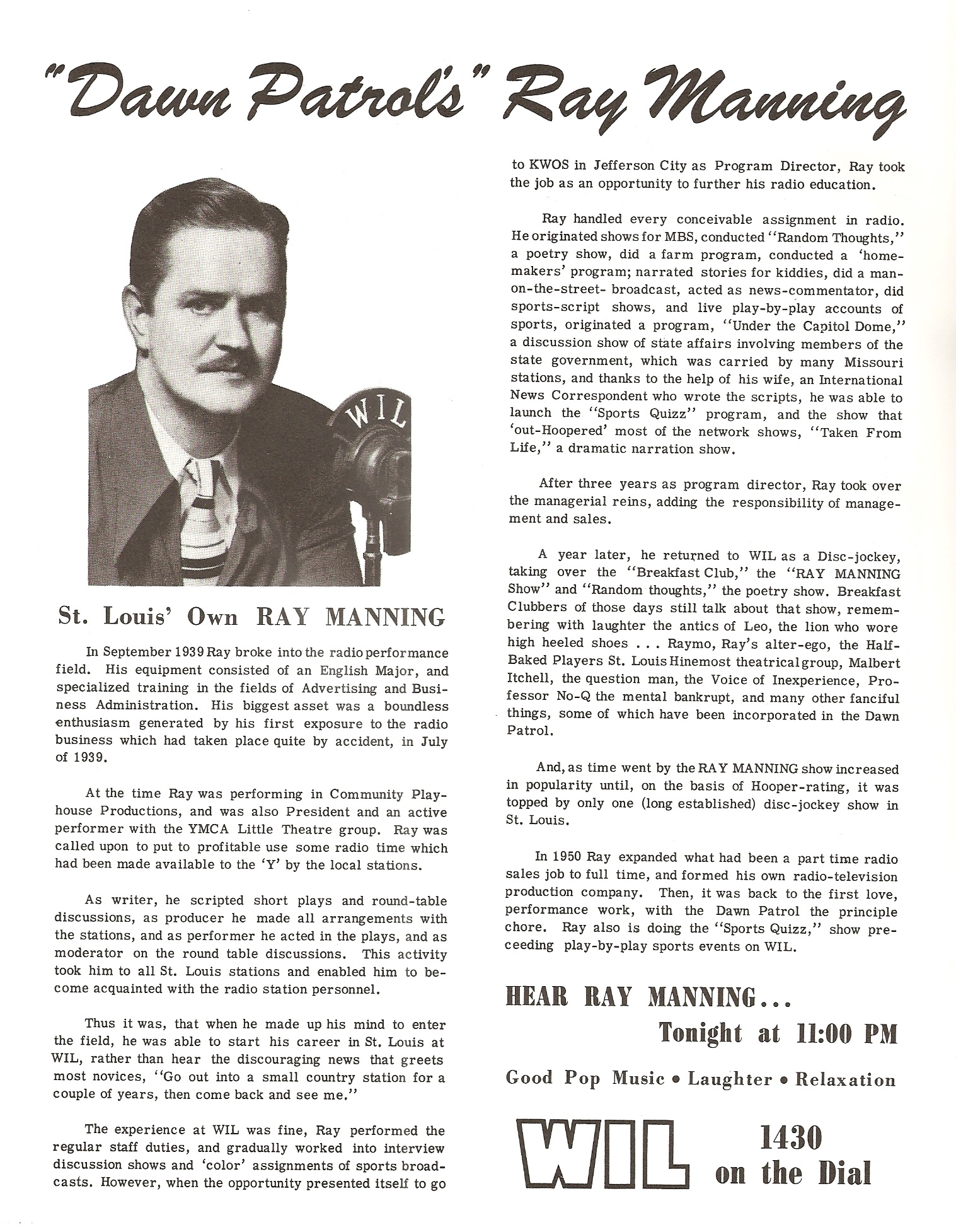 "Dawn Patrol's" Ray Manning

WIL

St. Louis' Own RAY MANNING

In September 1939 Ray broke into the radio performance field. His equipment consisted of an English Major, and specialized training in the fields of Advertising and Business Administration. His biggest asset was a boundless enthusiasm generated by his first exposure to the radio business which had taken place quite by accident, in July of 1939.

At the time Ray was performing in Community Playhouse Productions, and was also President and an active performer with the YMCA Little Theatre group. Ray was called upon to put to profitable use some radio time which had been made available to the 'Y' by the local stations.

As writer, he scripted short plays and round-table discussions, as producer he made all arrangements with the stations, and as performer he acted in the plays, and as moderator on the round table discussions. This activity took him to all St. Louis stations and enabled him to become acquainted with the radio station personnel.

Thus it was, that when he made up his mind to enter the field, he was able to start his career in St. Louis at WIL, rather than hear the discouraging news that greets most novices, "Go out into a small country station for a couple of years, then come back and see me."

The experience at WIL was fine, Ray performed the regular staff duties, and gradually worked into interview discussion shows and 'color' assignments of sports broadcasts. However, when the opportunity presented itself to go to KWOS in Jefferson City as Program Director, Ray took the job as an opportunity to further his radio education.

Ray handled every conceivable assignment in radio. He originated shows for MBS, conducted "Random Thoughts," a poetry show, did a farm program, conducted a 'homemakers' program; narrated stories for kiddies, did a man-on-the-street- broadcast, acted as news-commentator, did sports-script shows, and live play-by-play accounts of sports, originated a program, "Under the Capitol Dome," a discussion show of state affairs involving members of the state government, which was carried by many Missouri stations, and thanks to the help of his wife, an International News Correspondent who wrote the scripts, he was able to launch the "Sports Quizz" program, and the show that 'out-Hoopered' most of the network shows, "Taken From Life," a dramatic narration show.

After three years as program director, Ray took over the managerial reins, adding the responsibility of management and sales.

A year later, he returned to WIL as a Disc-jockey, taking over the "Breakfast Club," the "RAY MANNING Show" and "Random thoughts," the poetry show. Breakfast Clubbers of those days still talk about that show, remembering with laughter the antics of Leo, the lion who wore high heeled shoes . . . Raymo, Ray's alter-ego, the Half-Baked Players St. Louis Hinemost theatrical group, Malbert Itchell, the question man, the Voice of Inexperience, Professor No-Q the mental bankrupt, and many other fanciful things, some of which have been incorporated in the Dawn Patrol.

And, as time went by the RAY MANNING show increased in popularity until, on the basis of Hooper-rating, it was topped by only one (long established) disc-jockey show in St. Louis.

In 1950 Ray expanded what had been a part time radio sales job to full time, and formed his own radio-television production company. Then, it was back to the first love, performance work, with the Dawn Patrol the principle chore. Ray also is doing the "Sports Quizz," show preceeding play-by-play sports events on WIL.

HEAR RAY MANNING...
Tonight at 11:00 PM

Good Pop Music • Laughter • Relaxation

WIL 1430 on the Dial